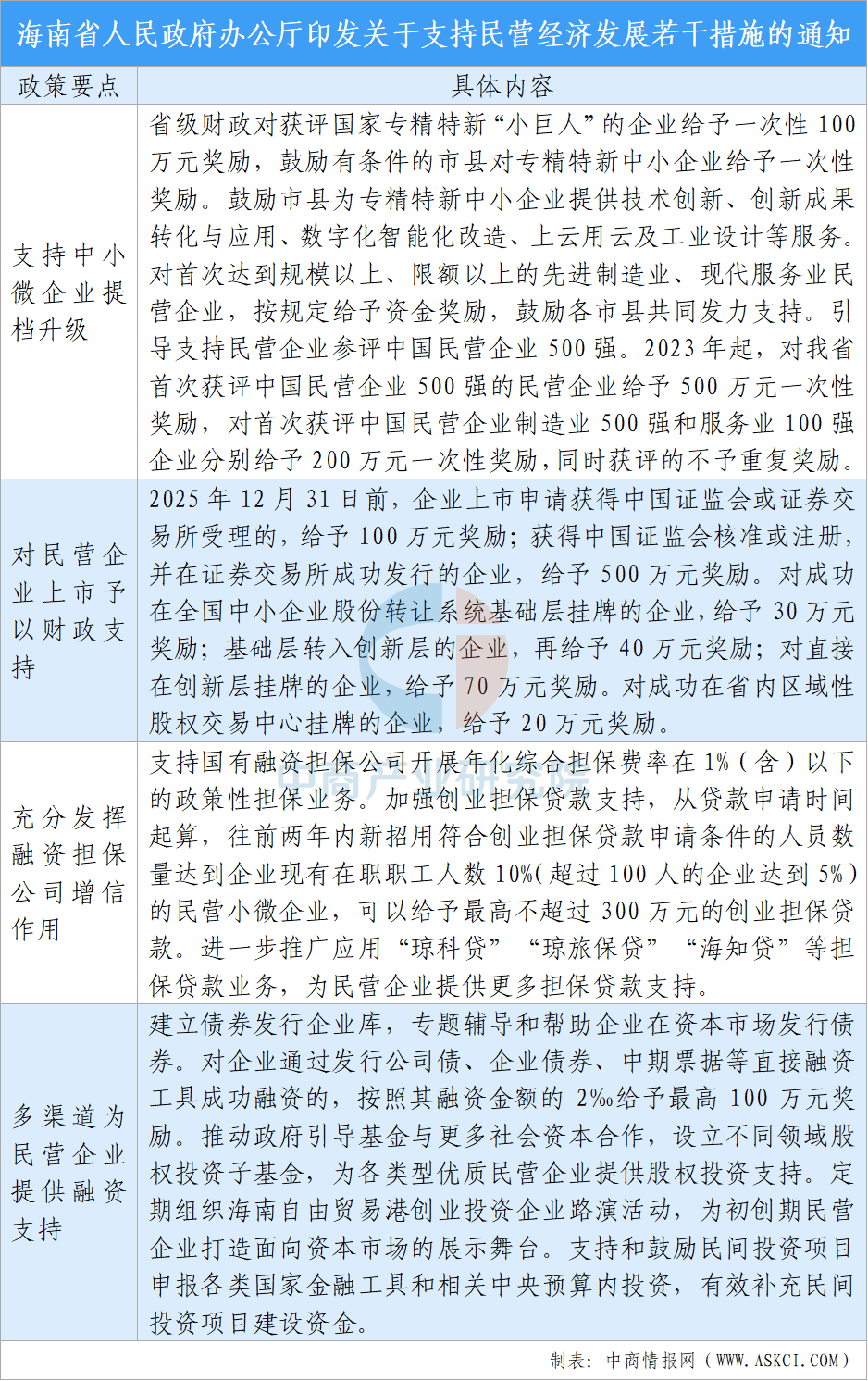 海南省人民政府办公厅印发关于支持民营经济发展若干措施的通知

| 政策要点 | 具体内容 |
|---|---|
| 支持中小微企业提档升级 | 省级财政对获评国家专精特新“小巨人”的企业给予一次性100万元奖励，鼓励有条件的市县对专精特新中小企业给予一次性奖励。鼓励市县为专精特新中小企业提供技术创新、创新成果转化与应用、数字化智能化改造、上云用云及工业设计等服务。对首次达到规模以上、限额以上的先进制造业、现代服务业民营企业，按规定给予资金奖励，鼓励各市县共同发力支持。引导支持民营企业参评中国民营企业500强。2023年起，对我省首次获评中国民营企业500强的民营企业给予500万元一次性奖励，对首次获评中国民营企业制造业500强和服务业100强企业分别给予200万元一次性奖励，同时获评的不予重复奖励。 |
| 对民营企业上市予以财政支持 | 2025年12月31日前，企业上市申请获得中国证监会或证券交易所受理的，给予100万元奖励；获得中国证监会核准或注册，并在证券交易所成功发行的企业，给予500万元奖励。对成功在全国中小企业股份转让系统基础层挂牌的企业，给予30万元奖励；基础层转入创新层的企业，再给予40万元奖励；对直接在创新层挂牌的企业，给予70万元奖励。对成功在省内区域性股权交易中心挂牌的企业，给予20万元奖励。 |
| 充分发挥融资担保公司增信作用 | 支持国有融资担保公司开展年化综合担保费率在1%（含）以下的政策性担保业务。加强创业担保贷款支持，从贷款申请时间起算，往前两年内新招用符合创业担保贷款申请条件的人员数量达到企业现有在职职工人数10%（超过100人的企业达到5%）的民营小微企业，可以给予最高不超过300万元的创业担保贷款。进一步推广应用“琼科贷”“琼旅保贷”“海知贷”等担保贷款业务，为民营企业提供更多担保贷款支持。 |
| 多渠道为民营企业提供融资支持 | 建立债券发行企业库，专题辅导和帮助企业在资本市场发行债券。对企业通过发行公司债、企业债券、中期票据等直接融资工具成功融资的，按照其融资金额的2‰给予最高100万元奖励。推动政府引导基金与更多社会资本合作，设立不同领域股权投资子基金，为各类型优质民营企业提供股权投资支持。定期组织海南自由贸易港创业投资企业路演活动，为初创期民营企业打造面向资本市场的展示舞台。支持和鼓励民间投资项目申报各类国家金融工具和相关中央预算内投资，有效补充民间投资项目建设资金。 |

制表：中商情报网（WWW.ASKCI.COM）

中商产业研究院